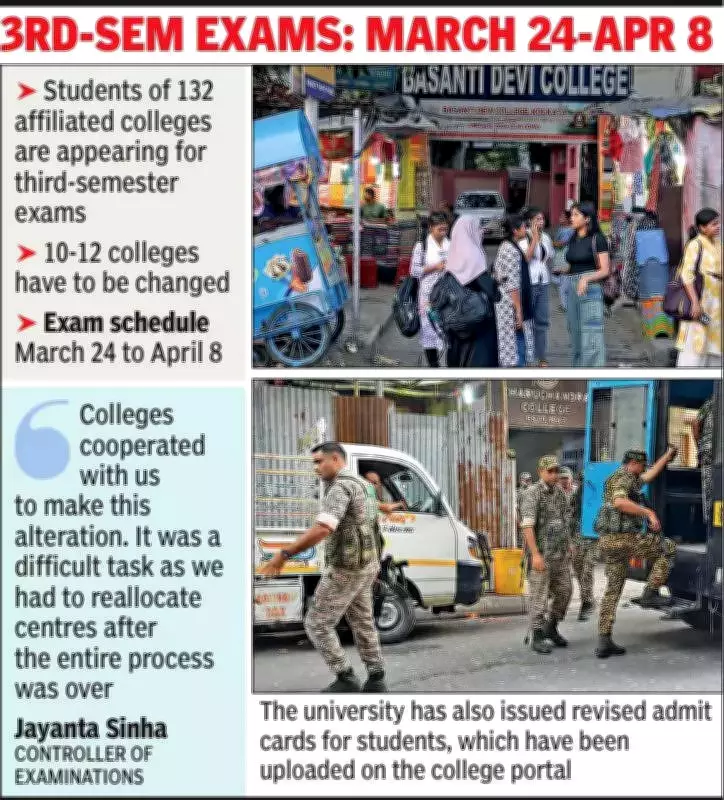 3RD-SEM EXAMS: MARCH 24-APR 8

➤ Students of 132 affiliated colleges are appearing for third-semester exams

➤ 10-12 colleges have to be changed

➤ Exam schedule March 24 to April 8

Colleges cooperated with us to make this alteration. It was a difficult task as we had to reallocate centres after the entire process was over

Jayanta Sinha
CONTROLLER OF EXAMINATIONS

BASANTI DEVI COLLEGE

The university has also issued revised admit cards for students, which have been uploaded on the college portal